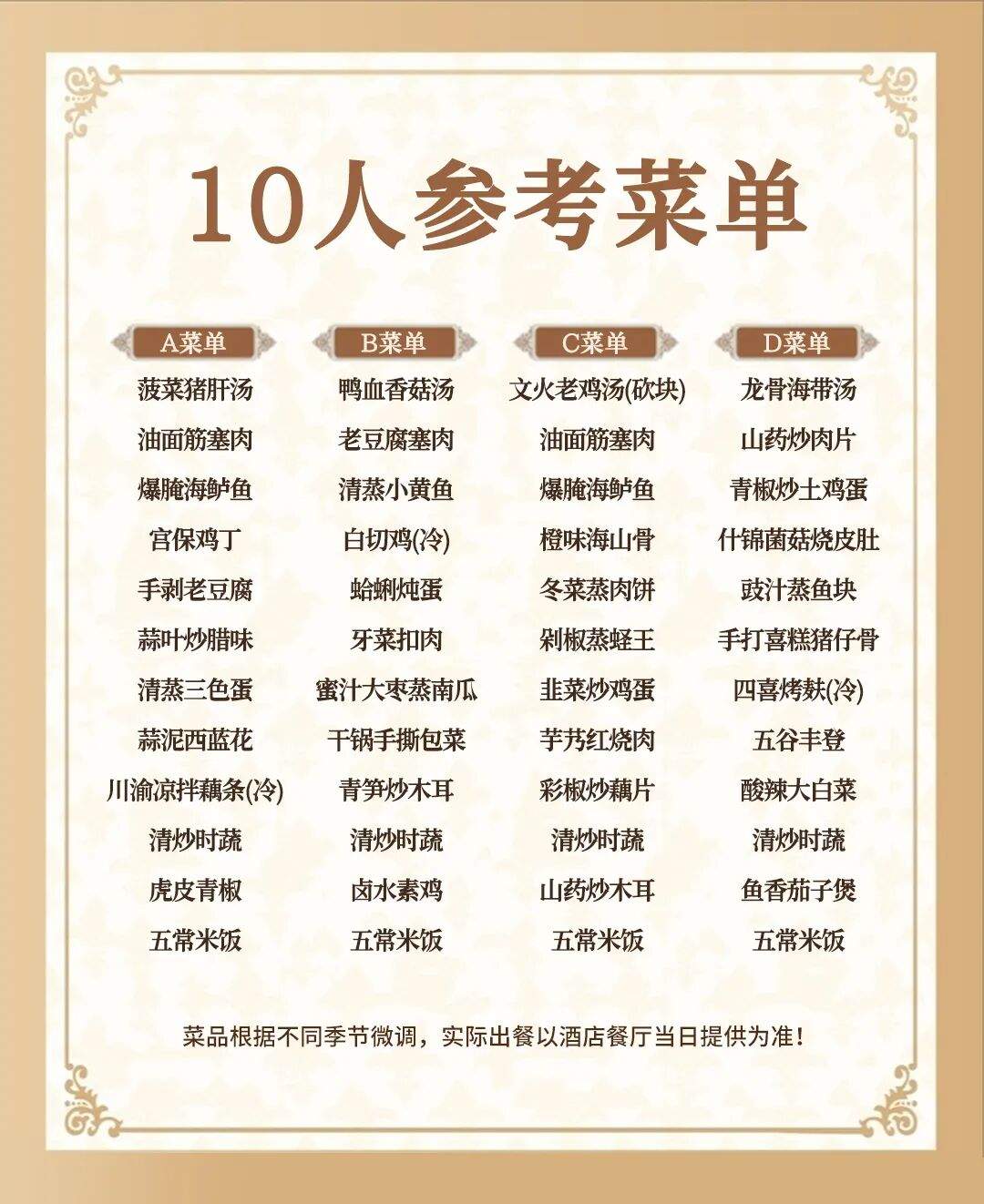 10人参考菜单

A菜单
菠菜猪肝汤
油面筋塞肉
爆腌海鲈鱼
宫保鸡丁
手剥老豆腐
蒜叶炒腊味
清蒸三色蛋
蒜泥西蓝花
川渝凉拌藕条(冷)
清炒时蔬
虎皮青椒
五常米饭

B菜单
鸭血香菇汤
老豆腐塞肉
清蒸小黄鱼
白切鸡(冷)
蛤蜊炖蛋
牙菜扣肉
蜜汁大枣蒸南瓜
干锅手撕包菜
青笋炒木耳
清炒时蔬
卤水素鸡
五常米饭

C菜单
文火老鸡汤(砍块)
油面筋塞肉
爆腌海鲈鱼
橙味海山骨
冬菜蒸肉饼
剁椒蒸蛏王
韭菜炒鸡蛋
芋艿红烧肉
彩椒炒藕片
清炒时蔬
山药炒木耳
五常米饭

D菜单
龙骨海带汤
山药炒肉片
青椒炒土鸡蛋
什锦菌菇烧皮肚
豉汁蒸鱼块
手打喜糕猪仔骨
四喜烤麸(冷)
五谷丰登
酸辣大白菜
清炒时蔬
鱼香茄子煲
五常米饭

菜品根据不同季节微调，实际出餐以酒店餐厅当日提供为准！